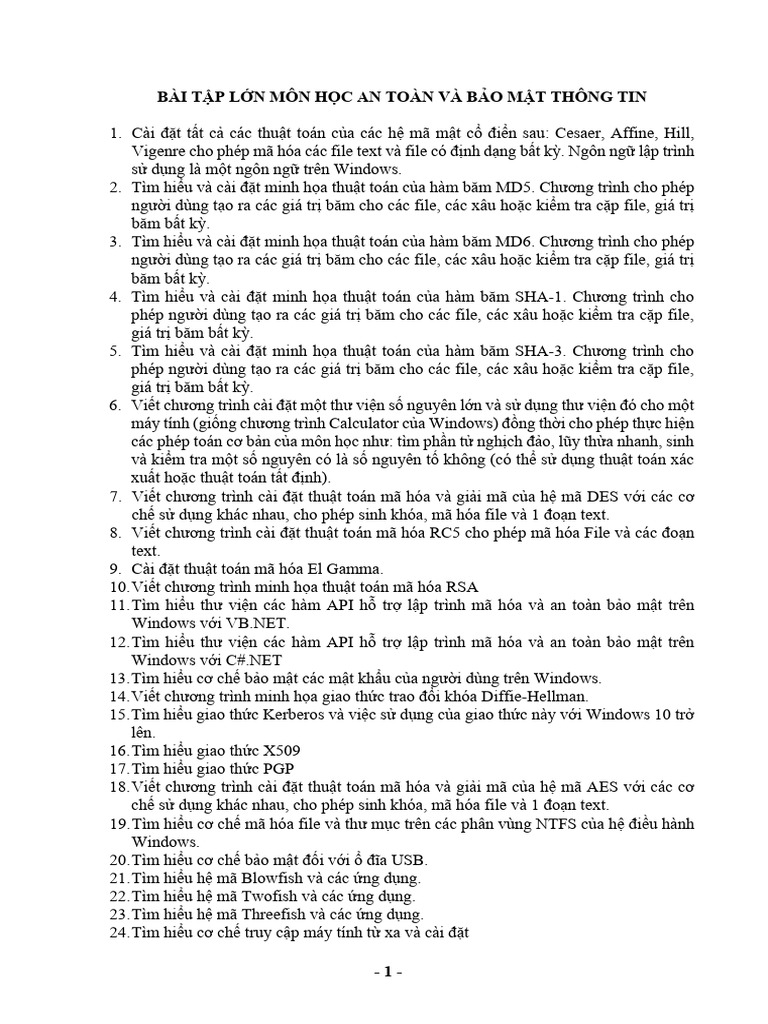 BÀI TẬP LỚN MÔN HỌC AN TOÀN VÀ BẢO MẬT THÔNG TIN

1. Cài đặt tất cả các thuật toán của các hệ mã mật cổ điển sau: Cesaer, Affine, Hill, Vigenre cho phép mã hóa các file text và file có định dạng bất kỳ. Ngôn ngữ lập trình sử dụng là một ngôn ngữ trên Windows.
2. Tìm hiểu và cài đặt minh họa thuật toán của hàm băm MD5. Chương trình cho phép người dùng tạo ra các giá trị băm cho các file, các xâu hoặc kiểm tra cặp file, giá trị băm bất kỳ.
3. Tìm hiểu và cài đặt minh họa thuật toán của hàm băm MD6. Chương trình cho phép người dùng tạo ra các giá trị băm cho các file, các xâu hoặc kiểm tra cặp file, giá trị băm bất kỳ.
4. Tìm hiểu và cài đặt minh họa thuật toán của hàm băm SHA-1. Chương trình cho phép người dùng tạo ra các giá trị băm cho các file, các xâu hoặc kiểm tra cặp file, giá trị băm bất kỳ.
5. Tìm hiểu và cài đặt minh họa thuật toán của hàm băm SHA-3. Chương trình cho phép người dùng tạo ra các giá trị băm cho các file, các xâu hoặc kiểm tra cặp file, giá trị băm bất kỳ.
6. Viết chương trình cài đặt một thư viện số nguyên lớn và sử dụng thư viện đó cho một máy tính (giống chương trình Calculator của Windows) đồng thời cho phép thực hiện các phép toán cơ bản của môn học như: tìm phần tử nghịch đảo, lũy thừa nhanh, sinh và kiểm tra một số nguyên có là số nguyên tố không (có thể sử dụng thuật toán xác xuất hoặc thuật toán tất định).
7. Viết chương trình cài đặt thuật toán mã hóa và giải mã của hệ mã DES với các cơ chế sử dụng khác nhau, cho phép sinh khóa, mã hóa file và 1 đoạn text.
8. Viết chương trình cài đặt thuật toán mã hóa RC5 cho phép mã hóa File và các đoạn text.
9. Cài đặt thuật toán mã hóa El Gamma.
10. Viết chương trình minh họa thuật toán mã hóa RSA
11. Tìm hiểu thư viện các hàm API hỗ trợ lập trình mã hóa và an toàn bảo mật trên Windows với VB.NET.
12. Tìm hiểu thư viện các hàm API hỗ trợ lập trình mã hóa và an toàn bảo mật trên Windows với C#.NET
13. Tìm hiểu cơ chế bảo mật các mật khẩu của người dùng trên Windows.
14. Viết chương trình minh họa giao thức trao đổi khóa Diffie-Hellman.
15. Tìm hiểu giao thức Kerberos và việc sử dụng của giao thức này với Windows 10 trở lên.
16. Tìm hiểu giao thức X509
17. Tìm hiểu giao thức PGP
18. Viết chương trình cài đặt thuật toán mã hóa và giải mã của hệ mã AES với các cơ chế sử dụng khác nhau, cho phép sinh khóa, mã hóa file và 1 đoạn text.
19. Tìm hiểu cơ chế mã hóa file và thư mục trên các phân vùng NTFS của hệ điều hành Windows.
20. Tìm hiểu cơ chế bảo mật đối với ổ đĩa USB.
21. Tìm hiểu hệ mã Blowfish và các ứng dụng.
22. Tìm hiểu hệ mã Twofish và các ứng dụng.
23. Tìm hiểu hệ mã Threefish và các ứng dụng.
24. Tìm hiểu cơ chế truy cập máy tính từ xa và cài đặt

- 1 -